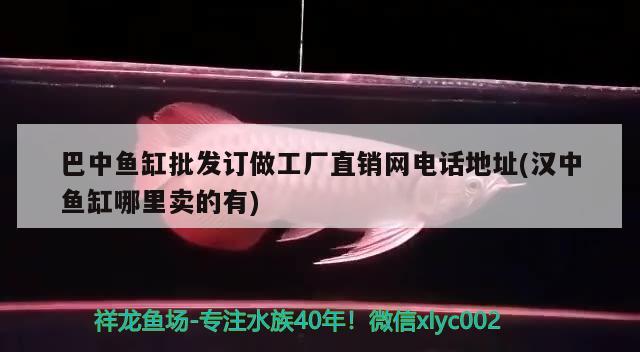 巴中鱼缸批发订做工厂直销网电话地址(汉中鱼缸哪里卖的有)

祥龙鱼场-专注水族40年！微信xlyc002